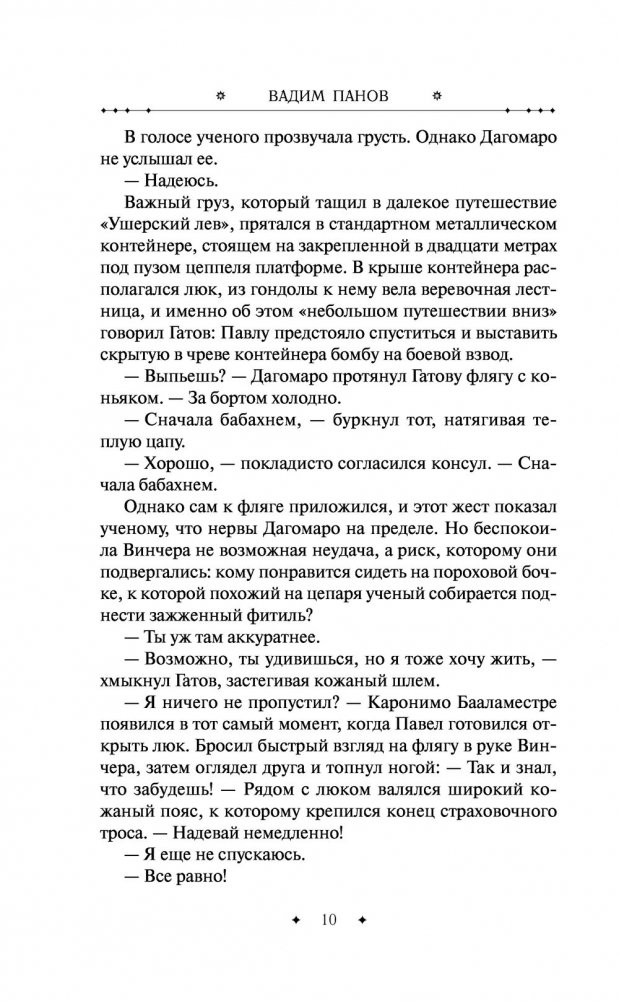 ВАДИМ ПАНОВ

В голосе ученого прозвучала грусть. Однако Дагомаро не услышал ее.

— Надеюсь.

Важный груз, который тащил в далекое путешествие «Ушерский лев», прятался в стандартном металлическом контейнере, стоящем на закрепленной в двадцати метрах под пузом цеппеля платформе. В крыше контейнера располагался люк, из гондолы к нему вела веревочная лестница, и именно об этом «небольшом путешествии вниз» говорил Гатов: Павлу предстояло спуститься и выставить скрытую в чреве контейнера бомбу на боевой взвод.

— Выпьешь? — Дагомаро протянул Гатову флягу с коньяком. — За бортом холодно.

— Сначала бабахнем, — буркнул тот, натягивая теплую цапу.

— Хорошо, — покладисто согласился консул. — Сначала бабахнем.

Однако сам к фляге приложился, и этот жест показал ученому, что нервы Дагомаро на пределе. Но беспокоила Винчера не возможная неудача, а риск, которому они подвергались: кому понравится сидеть на пороховой бочке, к которой похожий на цепаря ученый собирается поднести зажженный фитиль?

— Ты уж там аккуратнее.

— Возможно, ты удивишься, но я тоже хочу жить, — хмыкнул Гатов, застегивая кожаный шлем.

— Я ничего не пропустил? — Каронимо Бааламестре появился в тот самый момент, когда Павел готовился открыть люк. Бросил быстрый взгляд на флягу в руке Винчера, затем оглядел друга и топнул ногой: — Так и знал, что забудешь! — Рядом с люком валялся широкий кожаный пояс, к которому крепился конец страховочного троса. — Надевай немедленно!

— Я еще не спускаюсь.

— Все равно!

10